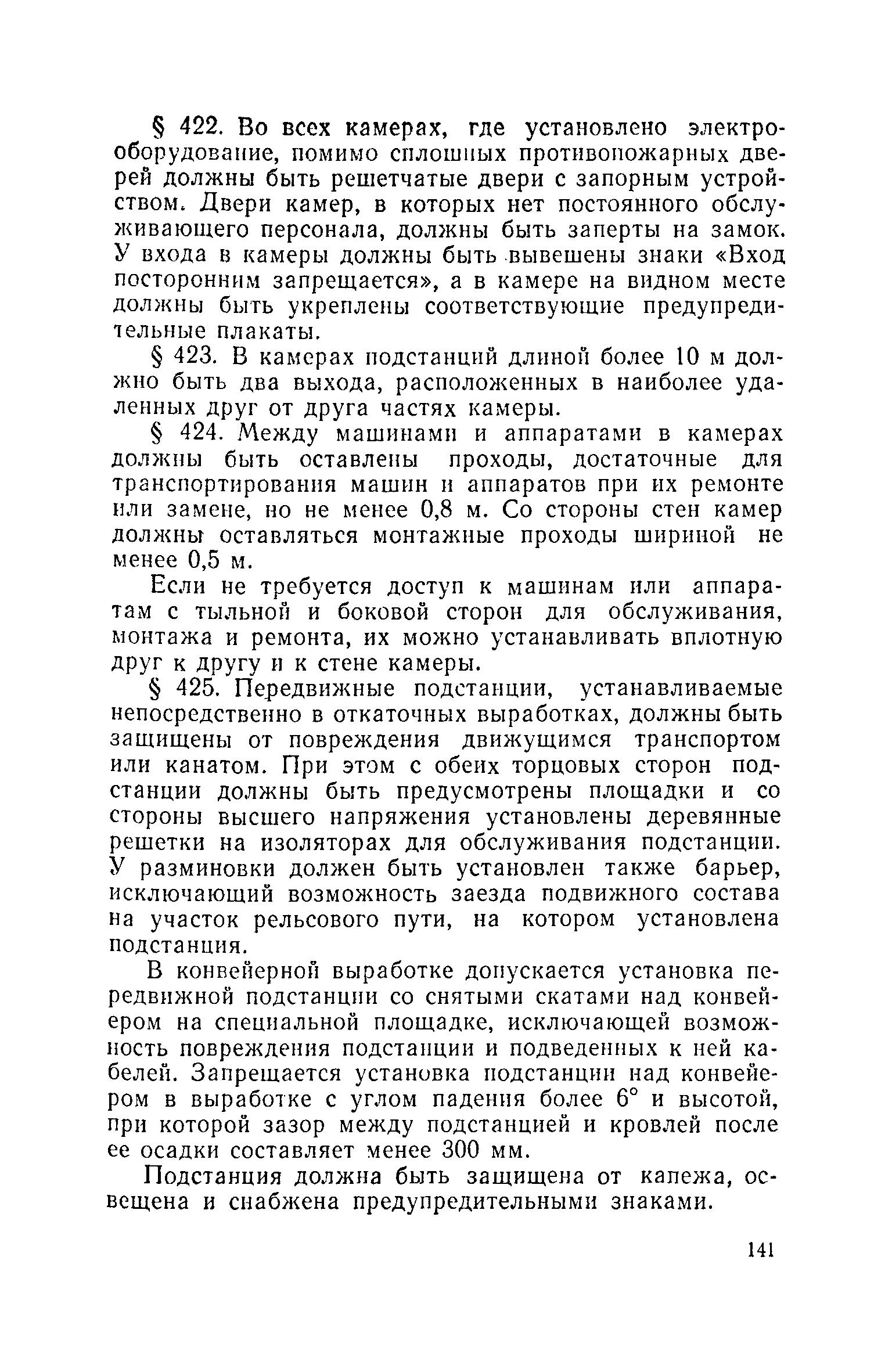 § 422. Во всех камерах, где установлено электрооборудование, помимо сплошных противопожарных дверей должны быть решетчатые двери с запорным устройством. Двери камер, в которых нет постоянного обслуживающего персонала, должны быть заперты на замок. У входа в камеры должны быть вывешены знаки «Вход посторонним запрещается», а в камере на видном месте должны быть укреплены соответствующие предупредительные плакаты.

§ 423. В камерах подстанций длиной более 10 м должно быть два выхода, расположенных в наиболее удаленных друг от друга частях камеры.

§ 424. Между машинами и аппаратами в камерах должны быть оставлены проходы, достаточные для транспортирования машин и аппаратов при их ремонте или замене, но не менее 0,8 м. Со стороны стен камер должны оставляться монтажные проходы шириной не менее 0,5 м.

Если не требуется доступ к машинам или аппаратам с тыльной и боковой сторон для обслуживания, монтажа и ремонта, их можно устанавливать вплотную друг к другу и к стене камеры.

§ 425. Передвижные подстанции, устанавливаемые непосредственно в откаточных выработках, должны быть защищены от повреждения движущимся транспортом или канатом. При этом с обеих торцовых сторон подстанции должны быть предусмотрены площадки и со стороны высшего напряжения установлены деревянные решетки на изоляторах для обслуживания подстанции. У разминовки должен быть установлен также барьер, исключающий возможность заезда подвижного состава на участок рельсового пути, на котором установлена подстанция.

В конвейерной выработке допускается установка передвижной подстанции со снятыми скатами над конвейером на специальной площадке, исключающей возможность повреждения подстанции и подведенных к ней кабелей. Запрещается установка подстанции над конвейером в выработке с углом падения более 6° и высотой, при которой зазор между подстанцией и кровлей после ее осадки составляет менее 300 мм.

Подстанция должна быть защищена от капежа, освещена и снабжена предупредительными знаками.

141